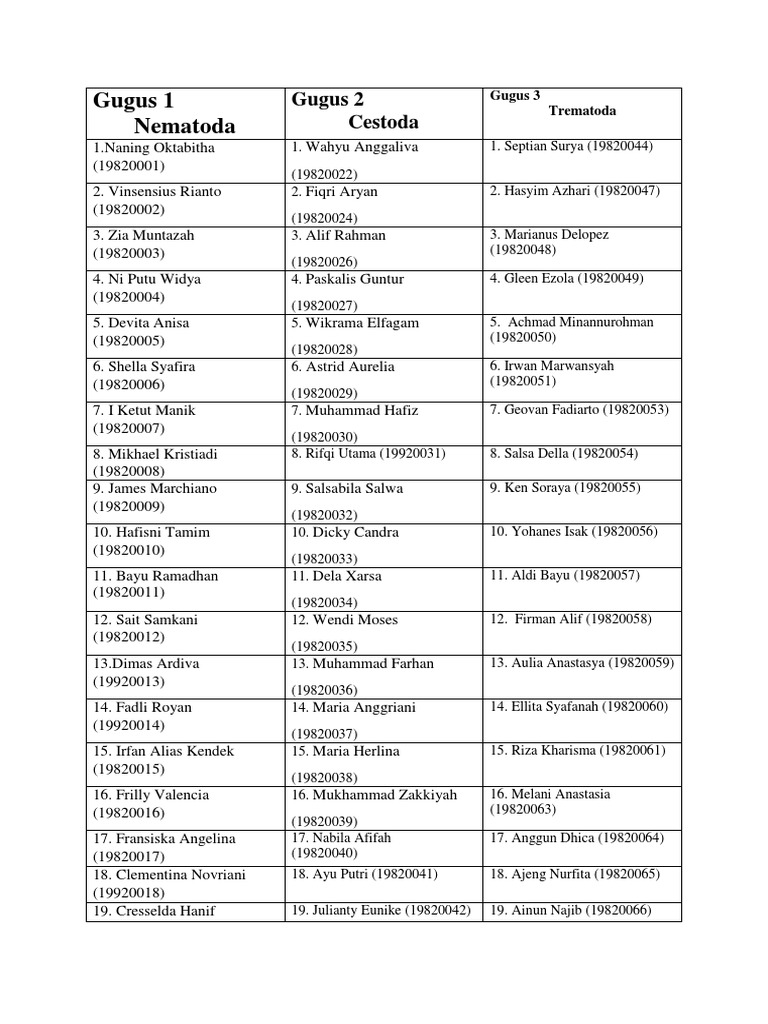 | Gugus 1 Nematoda | Gugus 2 Cestoda | Gugus 3 Trematoda |
|---|---|---|
| 1.Naning Oktabitha (19820001) | 1. Wahyu Anggaliva (19820022) | 1. Septian Surya (19820044) |
| 2. Vinsensius Rianto (19820002) | 2. Fiqri Aryan (19820024) | 2. Hasyim Azhari (19820047) |
| 3. Zia Muntazah (19820003) | 3. Alif Rahman (19820026) | 3. Marianus Delopez (19820048) |
| 4. Ni Putu Widya (19820004) | 4. Paskalis Guntur (19820027) | 4. Gleen Ezola (19820049) |
| 5. Devita Anisa (19820005) | 5. Wikrama Elfagam (19820028) | 5. Achmad Minannurohman (19820050) |
| 6. Shella Syafira (19820006) | 6. Astrid Aurelia (19820029) | 6. Irwan Marwansyah (19820051) |
| 7. I Ketut Manik (19820007) | 7. Muhammad Hafiz (19820030) | 7. Geovan Fadiarto (19820053) |
| 8. Mikhael Kristiadi (19820008) | 8. Rifqi Utama (19920031) | 8. Salsa Della (19820054) |
| 9. James Marchiano (19820009) | 9. Salsabila Salwa (19820032) | 9. Ken Soraya (19820055) |
| 10. Hafisni Tamim (19820010) | 10. Dicky Candra (19820033) | 10. Yohanes Isak (19820056) |
| 11. Bayu Ramadhan (19820011) | 11. Dela Xarsa (19820034) | 11. Aldi Bayu (19820057) |
| 12. Sait Samkani (19820012) | 12. Wendi Moses (19820035) | 12. Firman Alif (19820058) |
| 13.Dimas Ardiva (19920013) | 13. Muhammad Farhan (19820036) | 13. Aulia Anastasya (19820059) |
| 14. Fadli Royan (19920014) | 14. Maria Anggriani (19820037) | 14. Ellita Syafanah (19820060) |
| 15. Irfan Alias Kendek (19820015) | 15. Maria Herlina (19820038) | 15. Riza Kharisma (19820061) |
| 16. Frilly Valencia (19820016) | 16. Mukhammad Zakkiyah (19820039) | 16. Melani Anastasia (19820063) |
| 17. Fransiska Angelina (19820017) | 17. Nabila Afifah (19820040) | 17. Anggun Dhica (19820064) |
| 18. Clementina Novriani (19920018) | 18. Ayu Putri (19820041) | 18. Ajeng Nurfita (19820065) |
| 19. Cresselda Hanif | 19. Julianty Eunike (19820042) | 19. Ainun Najib (19820066) |